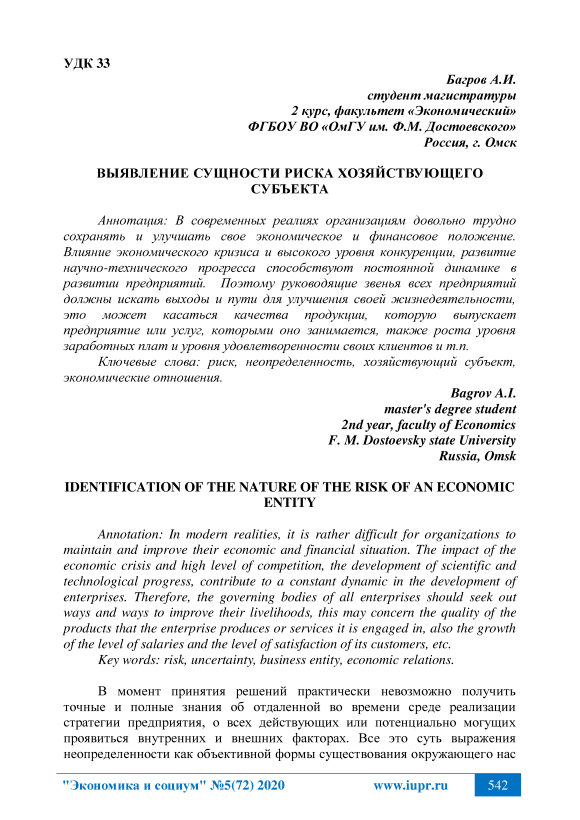 УДК 33

Багров А.И.
студент магистратуры
2 курс, факультет «Экономический»
ФГБОУ ВО «ОмГУ им. Ф.М. Достоевского»
Россия, г. Омск

ВЫЯВЛЕНИЕ СУЩНОСТИ РИСКА ХОЗЯЙСТВУЮЩЕГО СУБЪЕКТА

Аннотация: В современных реалиях организациям довольно трудно сохранять и улучшать свое экономическое и финансовое положение. Влияние экономического кризиса и высокого уровня конкуренции, развитие научно-технического прогресса способствуют постоянной динамике в развитии предприятий. Поэтому руководящие звенья всех предприятий должны искать выходы и пути для улучшения своей жизнедеятельности, это может касаться качества продукции, которую выпускает предприятие или услуг, которыми оно занимается, также роста уровня заработных плат и уровня удовлетворенности своих клиентов и т.п.

Ключевые слова: риск, неопределенность, хозяйствующий субъект, экономические отношения.

Bagrov A.I.
master's degree student
2nd year, faculty of Economics
F. M. Dostoevsky state University
Russia, Omsk

IDENTIFICATION OF THE NATURE OF THE RISK OF AN ECONOMIC ENTITY

Annotation: In modern realities, it is rather difficult for organizations to maintain and improve their economic and financial situation. The impact of the economic crisis and high level of competition, the development of scientific and technological progress, contribute to a constant dynamic in the development of enterprises. Therefore, the governing bodies of all enterprises should seek out ways and ways to improve their livelihoods, this may concern the quality of the products that the enterprise produces or services it is engaged in, also the growth of the level of salaries and the level of satisfaction of its customers, etc.

Key words: risk, uncertainty, business entity, economic relations.

В момент принятия решений практически невозможно получить точные и полные знания об отдаленной во времени среде реализации стратегии предприятия, о всех действующих или потенциально могущих проявиться внутренних и внешних факторах. Все это суть выражения неопределенности как объективной формы существования окружающего нас

"Экономика и социум" №5(72) 2020 www.iupr.ru 542